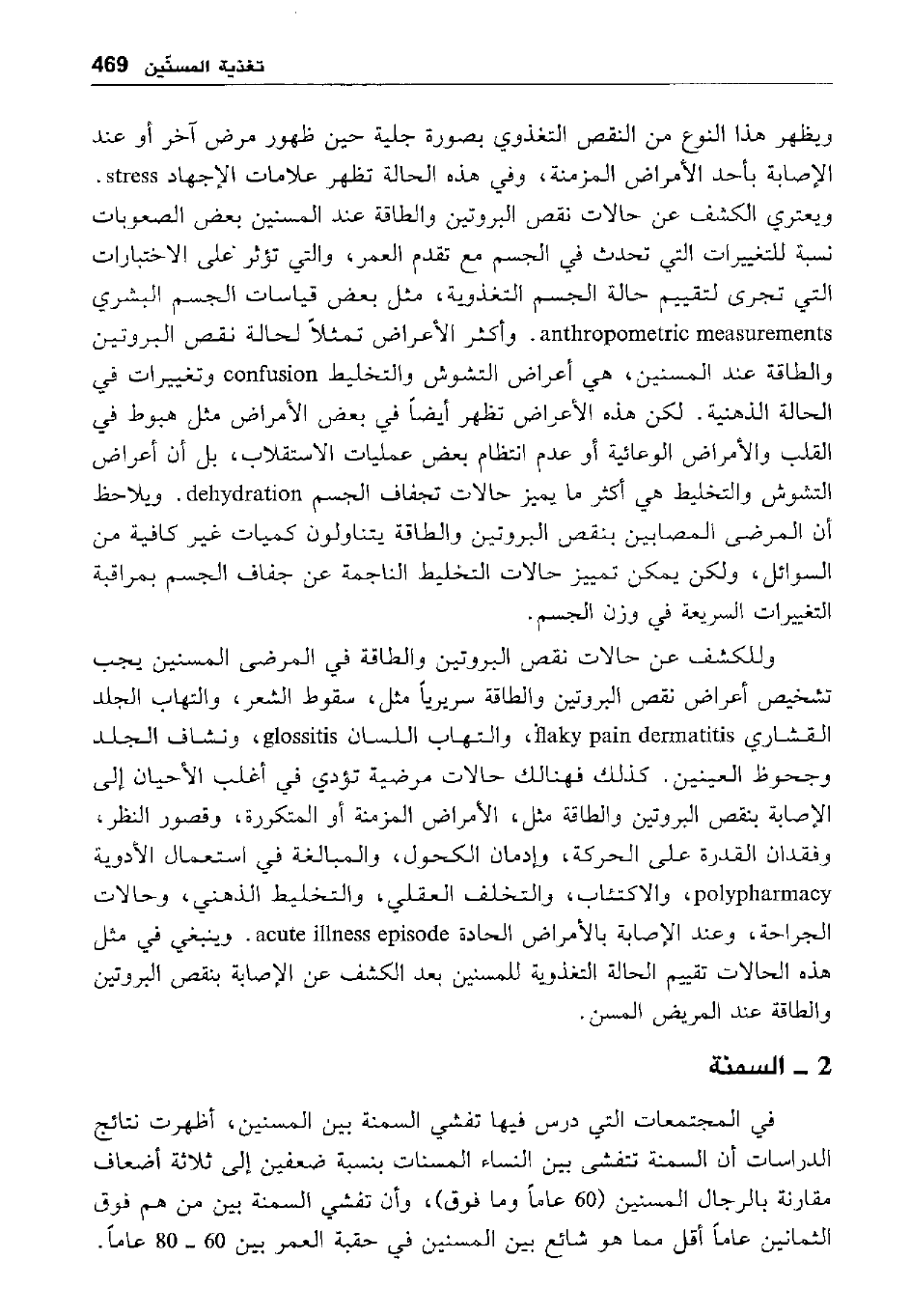 تغذية المسنّين 469

ويظهر هذا النوع من النقص التغذوي بصورة جلية حين ظهور مرض آخر أو عند الإصابة بأحد الأمراض المزمنة، وفي هذه الحالة تظهر علامات الإجهاد stress. ويعتري الكشف عن حالات نقص البروتين والطاقة عند المسنين بعض الصعوبات نسبة للتغييرات التي تحدث في الجسم مع تقدم العمر، والتي تؤثر على الاختبارات التي تجرى لتقييم حالة الجسم التغذوية، مثل بعض قياسات الجسم البشري anthropometric measurements. وأكثر الأعراض تمثلاً لحالة نقص البروتين والطاقة عند المسنين، هي أعراض التشوش والتخليط confusion وتغييرات في الحالة الذهنية. لكن هذه الأعراض تظهر أيضاً في بعض الأمراض مثل هبوط في القلب والأمراض الوعائية أو عدم انتظام بعض عمليات الاستقلاب، بل أن أعراض التشوش والتخليط هي أكثر ما يميز حالات تجفاف الجسم dehydration. ويلاحظ أن المرضى المصابين بنقص البروتين والطاقة يتناولون كميات غير كافية من السوائل، ولكن يمكن تمييز حالات التخليط الناجمة عن جفاف الجسم بمراقبة التغييرات السريعة في وزن الجسم.

وللكشف عن حالات نقص البروتين والطاقة في المرضى المسنين يجب تشخيص أعراض نقص البروتين والطاقة سريرياً مثل، سقوط الشعر، والتهاب الجلد القشاري flaky pain dermatitis، والتهاب اللسان glossitis، ونشاف الجلد وجحوظ العينين. كذلك فهنالك حالات مرضية تؤدي في أغلب الأحيان إلى الإصابة بنقص البروتين والطاقة مثل، الأمراض المزمنة أو المتكررة، وقصور النظر، وفقدان القدرة على الحركة، وإدمان الكحول، والمبالغة في استعمال الأدوية polypharmacy، والاكتئاب، والتخلف العقلي، والتخليط الذهني، وحالات الجراحة، وعند الإصابة بالأمراض الحادة acute illness episode. وينبغي في مثل هذه الحالات تقييم الحالة التغذوية للمسنين بعد الكشف عن الإصابة بنقص البروتين والطاقة عند المريض المسن.

2 ـ السمنة

في المجتمعات التي درس فيها تفشي السمنة بين المسنين، أظهرت نتائج الدراسات أن السمنة تتفشى بين النساء المسنات بنسبة ضعفين إلى ثلاثة أضعاف مقارنة بالرجال المسنين (60 عاماً وما فوق)، وأن تفشي السمنة بين من هم فوق الثمانين عاماً أقل مما هو شائع بين المسنين في حقبة العمر بين 60 ـ 80 عاماً.